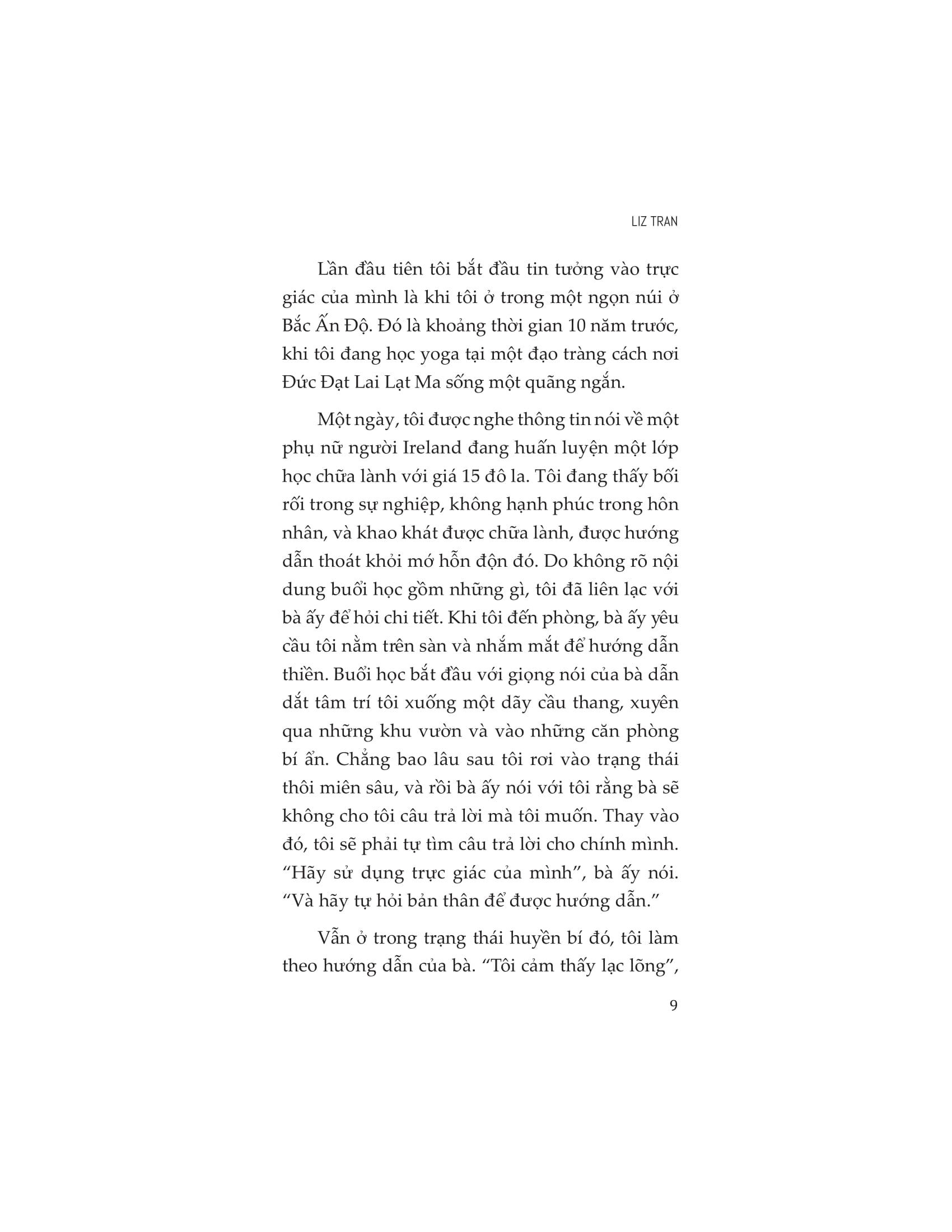 LIZ TRAN

Lần đầu tiên tôi bắt đầu tin tưởng vào trực giác của mình là khi tôi ở trong một ngọn núi ở Bắc Ấn Độ. Đó là khoảng thời gian 10 năm trước, khi tôi đang học yoga tại một đạo tràng cách nơi Đức Đạt Lai Lạt Ma sống một quãng ngắn.

Một ngày, tôi được nghe thông tin nói về một phụ nữ người Ireland đang huấn luyện một lớp học chữa lành với giá 15 đô la. Tôi đang thấy bối rối trong sự nghiệp, không hạnh phúc trong hôn nhân, và khao khát được chữa lành, được hướng dẫn thoát khỏi mớ hỗn độn đó. Do không rõ nội dung buổi học gồm những gì, tôi đã liên lạc với bà ấy để hỏi chi tiết. Khi tôi đến phòng, bà ấy yêu cầu tôi nằm trên sàn và nhắm mắt để hướng dẫn thiền. Buổi học bắt đầu với giọng nói của bà dẫn dắt tâm trí tôi xuống một dãy cầu thang, xuyên qua những khu vườn và vào những căn phòng bí ẩn. Chẳng bao lâu sau tôi rơi vào trạng thái thôi miên sâu, và rồi bà ấy nói với tôi rằng bà sẽ không cho tôi câu trả lời mà tôi muốn. Thay vào đó, tôi sẽ phải tự tìm câu trả lời cho chính mình. “Hãy sử dụng trực giác của mình”, bà ấy nói. “Và hãy tự hỏi bản thân để được hướng dẫn.”

Vẫn ở trong trạng thái huyền bí đó, tôi làm theo hướng dẫn của bà. “Tôi cảm thấy lạc lõng”,

9